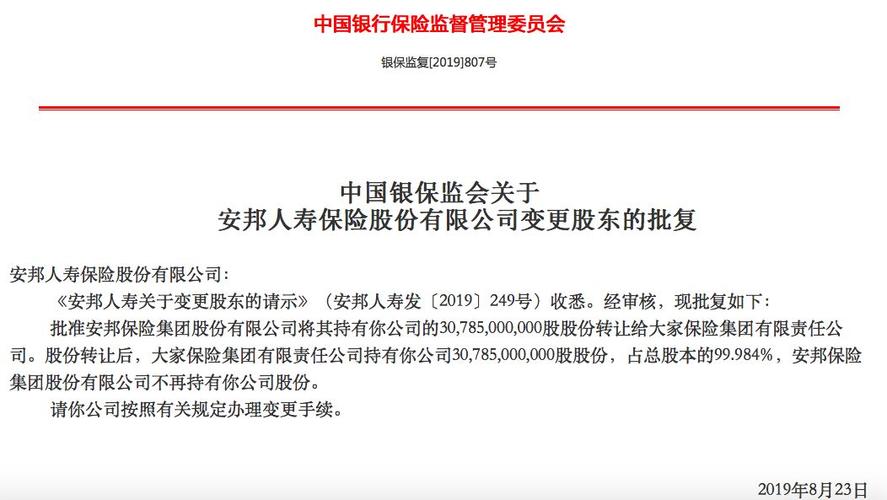 中国银行保险监督管理委员会

银保监复[2019]807号

中国银保监会关于
安邦人寿保险股份有限公司变更股东的批复

安邦人寿保险股份有限公司：

《安邦人寿关于变更股东的请示》（安邦人寿发〔2019〕249号）收悉。经审核，现批复如下：

批准安邦保险集团股份有限公司将其持有你公司的30,785,000,000股股份转让给大家保险集团有限责任公司。股份转让后，大家保险集团有限责任公司持有你公司30,785,000,000股股份，占总股本的99.984%，安邦保险集团股份有限公司不再持有你公司股份。

请你公司按照有关规定办理变更手续。

2019年8月23日